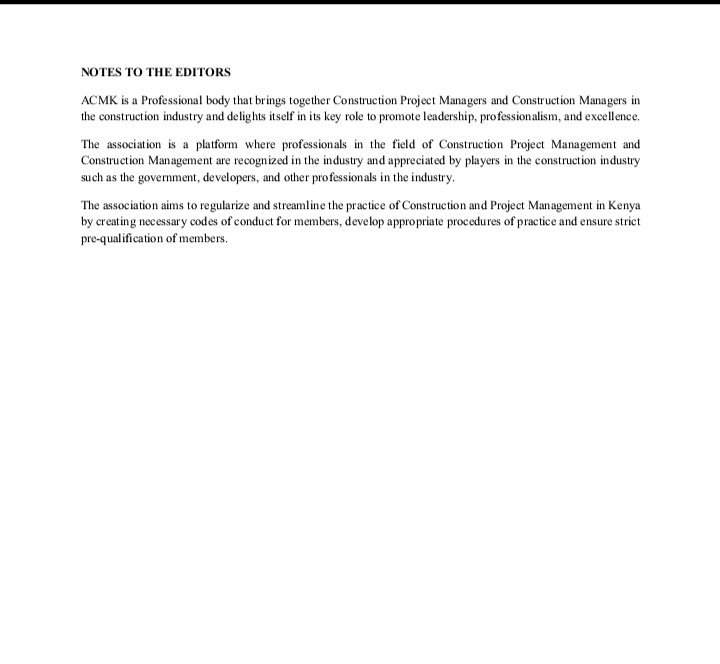 NOTES TO THE EDITORS

ACMK is a Professional body that brings together Construction Project Managers and Construction Managers in the construction industry and delights itself in its key role to promote leadership, professionalism, and excellence.

The association is a platform where professionals in the field of Construction Project Management and Construction Management are recognized in the industry and appreciated by players in the construction industry such as the government, developers, and other professionals in the industry.

The association aims to regularize and streamline the practice of Construction and Project Management in Kenya by creating necessary codes of conduct for members, develop appropriate procedures of practice and ensure strict pre-qualification of members.